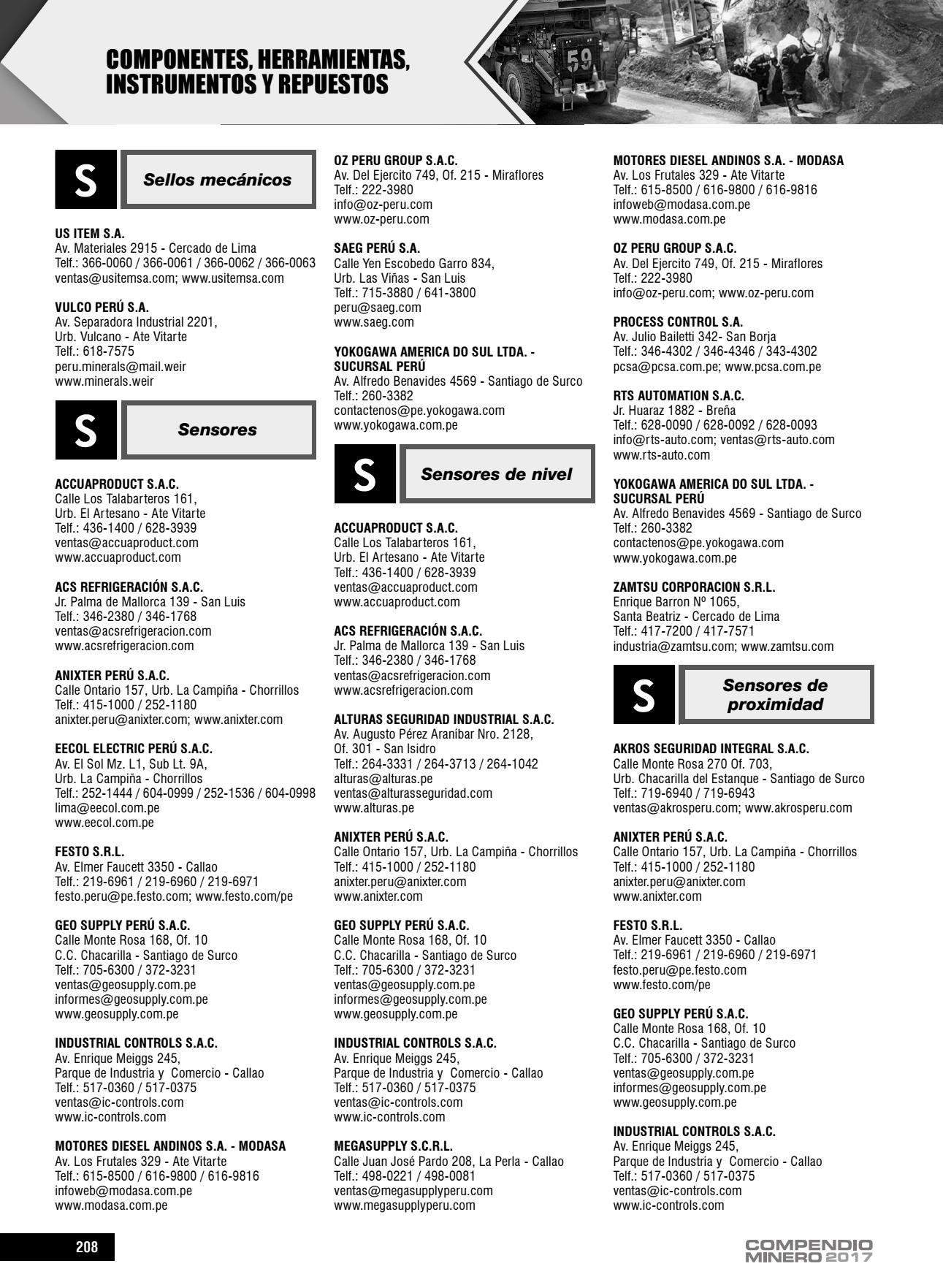 COMPONENTES, HERRAMIENTAS, INSTRUMENTOS Y REPUESTOS

59

S Sellos mecánicos

US ITEM S.A.
Av. Materiales 2915 - Cercado de Lima
Telf.: 366-0060 / 366-0061 / 366-0062 / 366-0063
ventas@usitemsa.com; www.usitemsa.com

VULCO PERÚ S.A.
Av. Separadora Industrial 2201,
Urb. Vulcano - Ate Vitarte
Telf.: 618-7575
peru.minerals@mail.weir
www.minerals.weir

S Sensores

ACCUAPRODUCT S.A.C.
Calle Los Talabarteros 161,
Urb. El Artesano - Ate Vitarte
Telf.: 436-1400 / 628-3939
ventas@accuaproduct.com
www.accuaproduct.com

ACS REFRIGERACIÓN S.A.C.
Jr. Palma de Mallorca 139 - San Luis
Telf.: 346-2380 / 346-1768
ventas@acsrefrigeracion.com
www.acsrefrigeracion.com

ANIXTER PERÚ S.A.C.
Calle Ontario 157, Urb. La Campiña - Chorrillos
Telf.: 415-1000 / 252-1180
anixter.peru@anixter.com; www.anixter.com

EECOL ELECTRIC PERÚ S.A.C.
Av. El Sol Mz. L1, Sub Lt. 9A,
Urb. La Campiña - Chorrillos
Telf.: 252-1444 / 604-0999 / 252-1536 / 604-0998
lima@eecol.com.pe
www.eecol.com.pe

FESTO S.R.L.
Av. Elmer Faucett 3350 - Callao
Telf.: 219-6961 / 219-6960 / 219-6971
festo.peru@pe.festo.com; www.festo.com/pe

GEO SUPPLY PERÚ S.A.C.
Calle Monte Rosa 168, Of. 10
C.C. Chacarilla - Santiago de Surco
Telf.: 705-6300 / 372-3231
ventas@geosupply.com.pe
informes@geosupply.com.pe
www.geosupply.com.pe

INDUSTRIAL CONTROLS S.A.C.
Av. Enrique Meiggs 245,
Parque de Industria y Comercio - Callao
Telf.: 517-0360 / 517-0375
ventas@ic-controls.com
www.ic-controls.com

MOTORES DIESEL ANDINOS S.A. - MODASA
Av. Los Frutales 329 - Ate Vitarte
Telf.: 615-8500 / 616-9800 / 616-9816
infoweb@modasa.com.pe
www.modasa.com.pe

OZ PERU GROUP S.A.C.
Av. Del Ejercito 749, Of. 215 - Miraflores
Telf.: 222-3980
info@oz-peru.com
www.oz-peru.com

SAEG PERÚ S.A.
Calle Yen Escobedo Garro 834,
Urb. Las Viñas - San Luis
Telf.: 715-3880 / 641-3800
peru@saeg.com
www.saeg.com

YOKOGAWA AMERICA DO SUL LTDA. - SUCURSAL PERÚ
Av. Alfredo Benavides 4569 - Santiago de Surco
Telf.: 260-3382
contactenos@pe.yokogawa.com
www.yokogawa.com.pe

S Sensores de nivel

ACCUAPRODUCT S.A.C.
Calle Los Talabarteros 161,
Urb. El Artesano - Ate Vitarte
Telf.: 436-1400 / 628-3939
ventas@accuaproduct.com
www.accuaproduct.com

ACS REFRIGERACIÓN S.A.C.
Jr. Palma de Mallorca 139 - San Luis
Telf.: 346-2380 / 346-1768
ventas@acsrefrigeracion.com
www.acsrefrigeracion.com

ALTURAS SEGURIDAD INDUSTRIAL S.A.C.
Av. Augusto Pérez Araníbar Nro. 2128,
Of. 301 - San Isidro
Telf.: 264-3331 / 264-3713 / 264-1042
alturas@alturas.pe
ventas@alturasseguridad.com
www.alturas.pe

ANIXTER PERÚ S.A.C.
Calle Ontario 157, Urb. La Campiña - Chorrillos
Telf.: 415-1000 / 252-1180
anixter.peru@anixter.com
www.anixter.com

GEO SUPPLY PERÚ S.A.C.
Calle Monte Rosa 168, Of. 10
C.C. Chacarilla - Santiago de Surco
Telf.: 705-6300 / 372-3231
ventas@geosupply.com.pe
informes@geosupply.com.pe
www.geosupply.com.pe

INDUSTRIAL CONTROLS S.A.C.
Av. Enrique Meiggs 245,
Parque de Industria y Comercio - Callao
Telf.: 517-0360 / 517-0375
ventas@ic-controls.com
www.ic-controls.com

MEGASUPPLY S.C.R.L.
Calle Juan José Pardo 208, La Perla - Callao
Telf.: 498-0221 / 498-0081
ventas@megasupplyperu.com
www.megasupplyperu.com

MOTORES DIESEL ANDINOS S.A. - MODASA
Av. Los Frutales 329 - Ate Vitarte
Telf.: 615-8500 / 616-9800 / 616-9816
infoweb@modasa.com.pe
www.modasa.com.pe

OZ PERU GROUP S.A.C.
Av. Del Ejercito 749, Of. 215 - Miraflores
Telf.: 222-3980
info@oz-peru.com; www.oz-peru.com

PROCESS CONTROL S.A.
Av. Julio Bailetti 342- San Borja
Telf.: 346-4302 / 346-4346 / 343-4302
pcsa@pcsa.com.pe; www.pcsa.com.pe

RTS AUTOMATION S.A.C.
Jr. Huaraz 1882 - Breña
Telf.: 628-0090 / 628-0092 / 628-0093
info@rts-auto.com; ventas@rts-auto.com
www.rts-auto.com

YOKOGAWA AMERICA DO SUL LTDA. - SUCURSAL PERÚ
Av. Alfredo Benavides 4569 - Santiago de Surco
Telf.: 260-3382
contactenos@pe.yokogawa.com
www.yokogawa.com.pe

ZAMTSU CORPORACION S.R.L.
Enrique Barron Nº 1065,
Santa Beatriz - Cercado de Lima
Telf.: 417-7200 / 417-7571
industria@zamtsu.com; www.zamtsu.com

S Sensores de proximidad

AKROS SEGURIDAD INTEGRAL S.A.C.
Calle Monte Rosa 270 Of. 703,
Urb. Chacarilla del Estanque - Santiago de Surco
Telf.: 719-6940 / 719-6943
ventas@akrosperu.com; www.akrosperu.com

ANIXTER PERÚ S.A.C.
Calle Ontario 157, Urb. La Campiña - Chorrillos
Telf.: 415-1000 / 252-1180
anixter.peru@anixter.com
www.anixter.com

FESTO S.R.L.
Av. Elmer Faucett 3350 - Callao
Telf.: 219-6961 / 219-6960 / 219-6971
festo.peru@pe.festo.com
www.festo.com/pe

GEO SUPPLY PERÚ S.A.C.
Calle Monte Rosa 168, Of. 10
C.C. Chacarilla - Santiago de Surco
Telf.: 705-6300 / 372-3231
ventas@geosupply.com.pe
informes@geosupply.com.pe
www.geosupply.com.pe

INDUSTRIAL CONTROLS S.A.C.
Av. Enrique Meiggs 245,
Parque de Industria y Comercio - Callao
Telf.: 517-0360 / 517-0375
ventas@ic-controls.com
www.ic-controls.com

208

COMPENDIO MINERO 2017